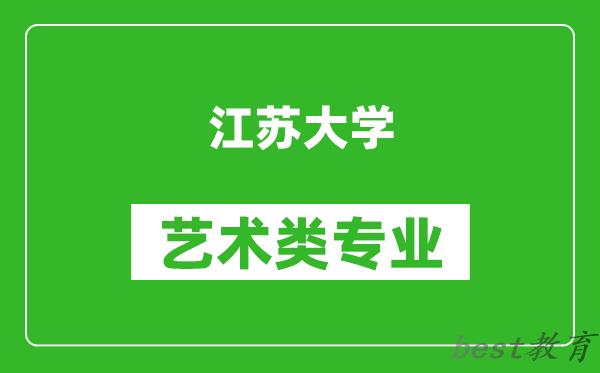 江苏大学

艺术类专业

best教育